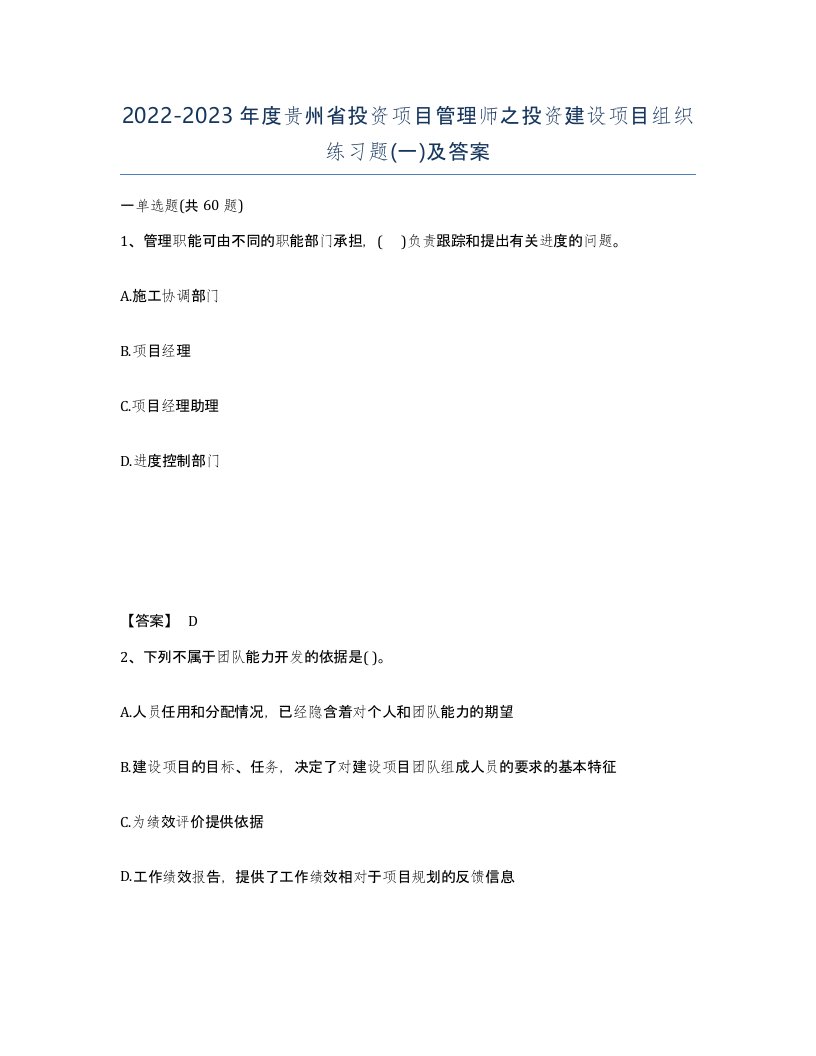 2022-2023年度贵州省投资项目管理师之投资建设项目组织练习题(一)及答案

一单选题(共 60 题)

1、管理职能可由不同的职能部门承担，(　)负责跟踪和提出有关进度的问题。

A.施工协调部门

B.项目经理

C.项目经理助理

D.进度控制部门

【答案】 D

2、下列不属于团队能力开发的依据是( )。

A.人员任用和分配情况，已经隐含着对个人和团队能力的期望

B.建设项目的目标、任务，决定了对建设项目团队组成人员的要求的基本特征

C.为绩效评价提供依据

D.工作绩效报告，提供了工作绩效相对于项目规划的反馈信息